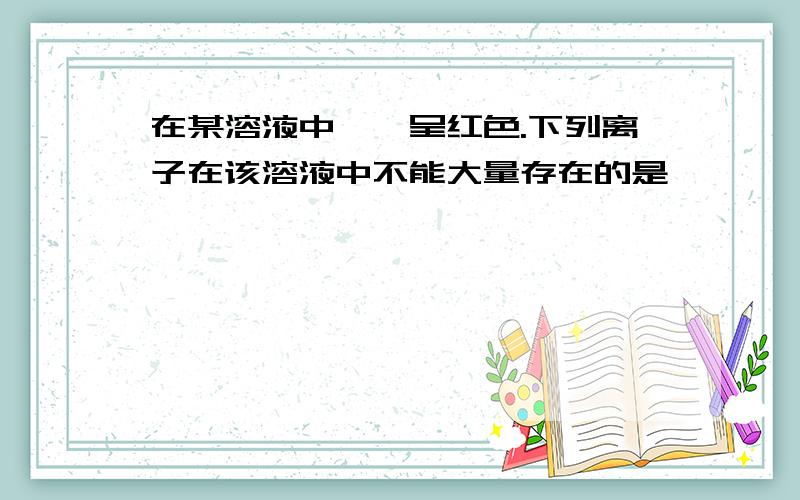 在某溶液中      呈红色.下列离子在该溶液中不能大量存在的是